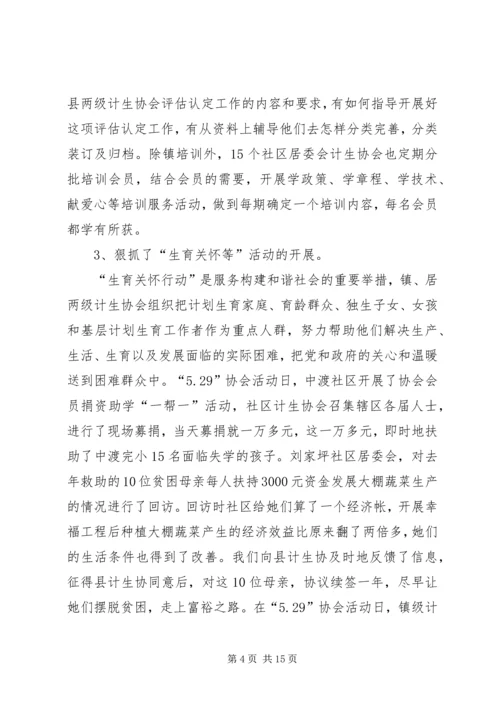 县两级计生协会评估认定工作的内容和要求，有如何指导开展好这项评估认定工作，有从资料上辅导他们去怎样分类完善，分类装订及归档。除镇培训外，15个社区居委会计生协会也定期分批培训会员，结合会员的需要，开展学政策、学章程、学技术、献爱心等培训服务活动，做到每期确定一个培训内容，每名会员都学有所获。

3、狠抓了“生育关怀等”活动的开展。

“生育关怀行动”是服务构建和谐社会的重要举措，镇、居两级计生协会组织把计划生育家庭、育龄群众、独生子女、女孩和基层计划生育工作者作为重点人群，努力帮助他们解决生产、生活、生育以及发展面临的实际困难，把党和政府的关心和温暖送到困难群众中。“5.29”协会活动日，中渡社区开展了协会会员捐资助学“一帮一”活动，社区计生协会召集辖区各届人士，进行了现场募捐，当天募捐就一万多元，这一万多元，即时地扶助了中渡完小15名面临失学的孩子。刘家坪社区居委会，对去年救助的10位贫困母亲每人扶持3000元资金发展大棚蔬菜生产的情况进行了回访。回访时社区给她们算了一个经济帐，开展幸福工程后种植大棚蔬菜产生的经济效益比原来翻了两倍多，她们的生活条件也得到了改善。我们向县计生协及时地反馈了信息，征得县计生协同意后，对这10位母亲，协议续签一年，尽早让她们摆脱贫困，走上富裕之路。在“5.29”协会活动日，镇级计

第4页 共15页